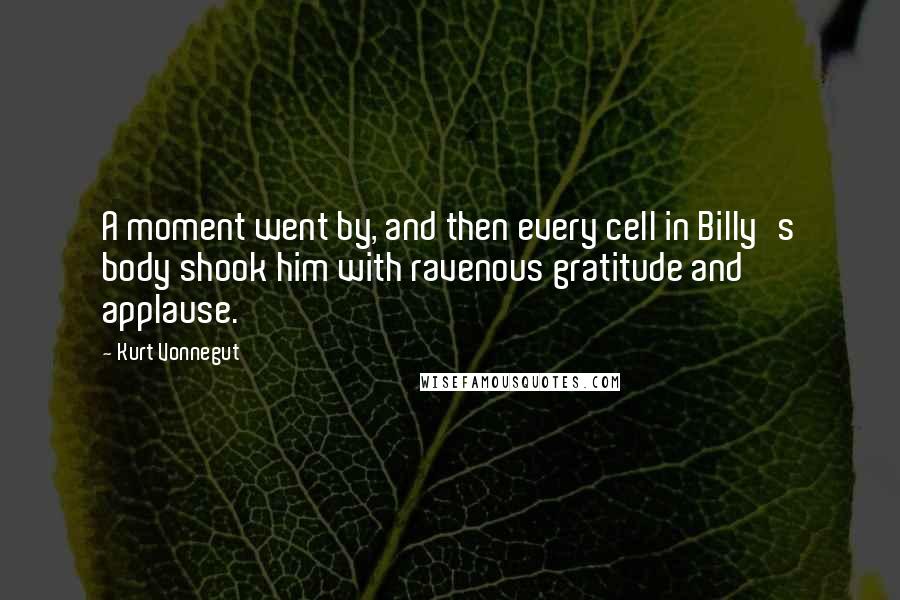 A moment went by, and then every cell in Billy s body shook him with ravenous gratitude and applause.

- Kurt Vonnegut

WISEFAMOUSQUOTES.COM